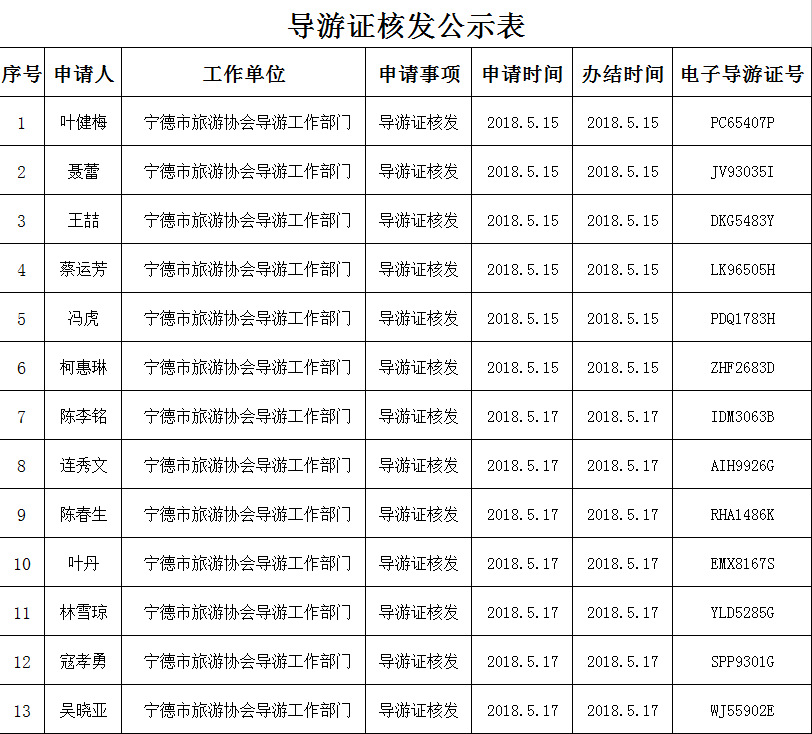 导游证核发公示表

| 序号 | 申请人 | 工作单位 | 申请事项 | 申请时间 | 办结时间 | 电子导游证号 |
|---|---|---|---|---|---|---|
| 1 | 叶健梅 | 宁德市旅游协会导游工作部门 | 导游证核发 | 2018.5.15 | 2018.5.15 | PC65407P |
| 2 | 聂蕾 | 宁德市旅游协会导游工作部门 | 导游证核发 | 2018.5.15 | 2018.5.15 | JV93035I |
| 3 | 王喆 | 宁德市旅游协会导游工作部门 | 导游证核发 | 2018.5.15 | 2018.5.15 | DKG5483Y |
| 4 | 蔡运芳 | 宁德市旅游协会导游工作部门 | 导游证核发 | 2018.5.15 | 2018.5.15 | LK96505H |
| 5 | 冯虎 | 宁德市旅游协会导游工作部门 | 导游证核发 | 2018.5.15 | 2018.5.15 | PDQ1783H |
| 6 | 柯惠琳 | 宁德市旅游协会导游工作部门 | 导游证核发 | 2018.5.15 | 2018.5.15 | ZHF2683D |
| 7 | 陈李铭 | 宁德市旅游协会导游工作部门 | 导游证核发 | 2018.5.17 | 2018.5.17 | IDM3063B |
| 8 | 连秀文 | 宁德市旅游协会导游工作部门 | 导游证核发 | 2018.5.17 | 2018.5.17 | AIH9926G |
| 9 | 陈春生 | 宁德市旅游协会导游工作部门 | 导游证核发 | 2018.5.17 | 2018.5.17 | RHA1486K |
| 10 | 叶丹 | 宁德市旅游协会导游工作部门 | 导游证核发 | 2018.5.17 | 2018.5.17 | EMX8167S |
| 11 | 林雪琼 | 宁德市旅游协会导游工作部门 | 导游证核发 | 2018.5.17 | 2018.5.17 | YLD5285G |
| 12 | 寇孝勇 | 宁德市旅游协会导游工作部门 | 导游证核发 | 2018.5.17 | 2018.5.17 | SPP9301G |
| 13 | 吴晓亚 | 宁德市旅游协会导游工作部门 | 导游证核发 | 2018.5.17 | 2018.5.17 | WJ55902E |